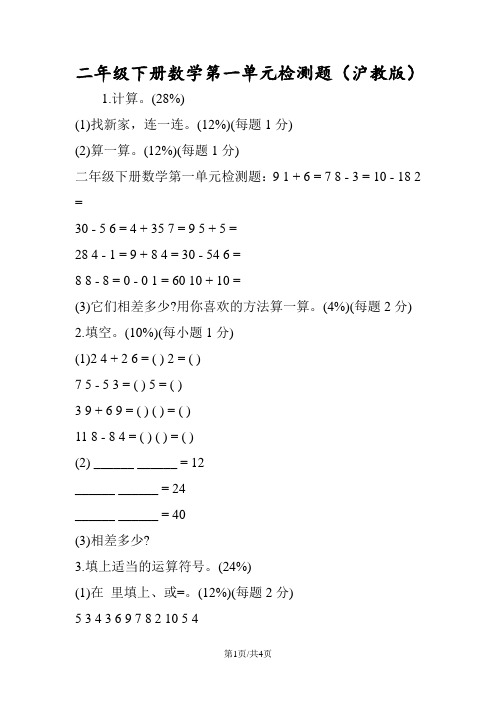 二年级下册数学第一单元检测题（沪教版）

1.计算。(28%)

(1)找新家，连一连。(12%)(每题 1 分)

(2)算一算。(12%)(每题 1 分)

二年级下册数学第一单元检测题：9 1 + 6 = 7 8 - 3 = 10 - 18 2 =

30 - 5 6 = 4 + 35 7 = 9 5 + 5 =

28 4 - 1 = 9 + 8 4 = 30 - 54 6 =

8 8 - 8 = 0 - 0 1 = 60 10 + 10 =

(3)它们相差多少?用你喜欢的方法算一算。(4%)(每题 2 分)

2.填空。(10%)(每小题 1 分)

(1)2 4 + 2 6 = ( ) 2 = ( )

7 5 - 5 3 = ( ) 5 = ( )

3 9 + 6 9 = ( ) ( ) = ( )

11 8 - 8 4 = ( ) ( ) = ( )

(2) ______ ______ = 12

______ ______ = 24

______ ______ = 40

(3)相差多少?

3.填上适当的运算符号。(24%)

(1)在 里填上、或=。(12%)(每题 2 分)

5 3 4 3 6 9 7 8 2 10 5 4

第1页/共4页